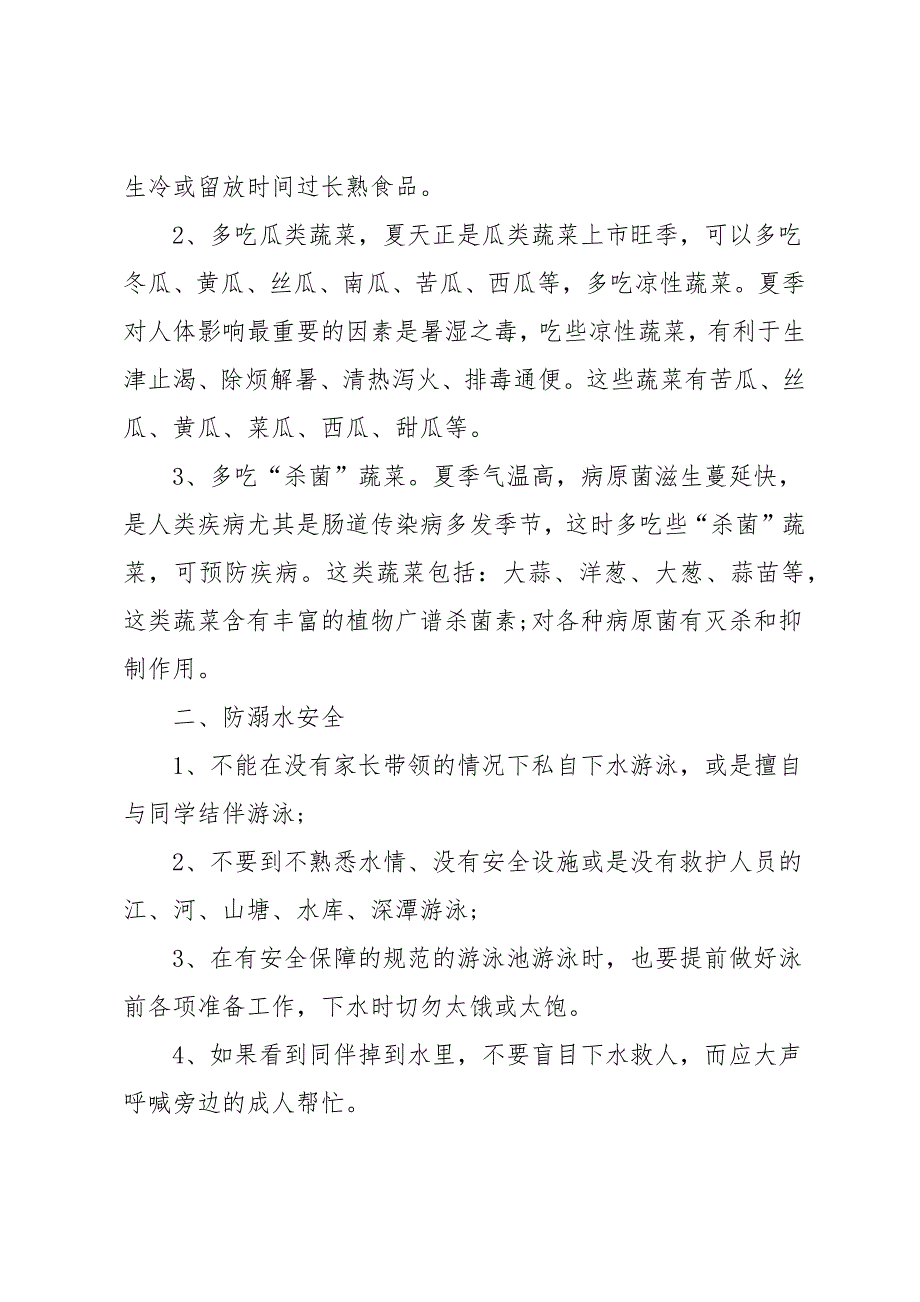 生冷或留放时间过长熟食品。

2、多吃瓜类蔬菜，夏天正是瓜类蔬菜上市旺季，可以多吃冬瓜、黄瓜、丝瓜、南瓜、苦瓜、西瓜等，多吃凉性蔬菜。夏季对人体影响最重要的因素是暑湿之毒，吃些凉性蔬菜，有利于生津止渴、除烦解暑、清热泻火、排毒通便。这些蔬菜有苦瓜、丝瓜、黄瓜、菜瓜、西瓜、甜瓜等。

3、多吃“杀菌”蔬菜。夏季气温高，病原菌滋生蔓延快，是人类疾病尤其是肠道传染病多发季节，这时多吃些“杀菌”蔬菜，可预防疾病。这类蔬菜包括：大蒜、洋葱、大葱、蒜苗等，这类蔬菜含有丰富的植物广谱杀菌素;对各种病原菌有灭杀和抑制作用。

二、防溺水安全

1、不能在没有家长带领的情况下私自下水游泳，或是擅自与同学结伴游泳；

2、不要到不熟悉水情、没有安全设施或是没有救护人员的江、河、山塘、水库、深潭游泳；

3、在有安全保障的规范的游泳池游泳时，也要提前做好泳前各项准备工作，下水时切勿太饿或太饱。

4、如果看到同伴掉到水里，不要盲目下水救人，而应大声呼喊旁边的成人帮忙。